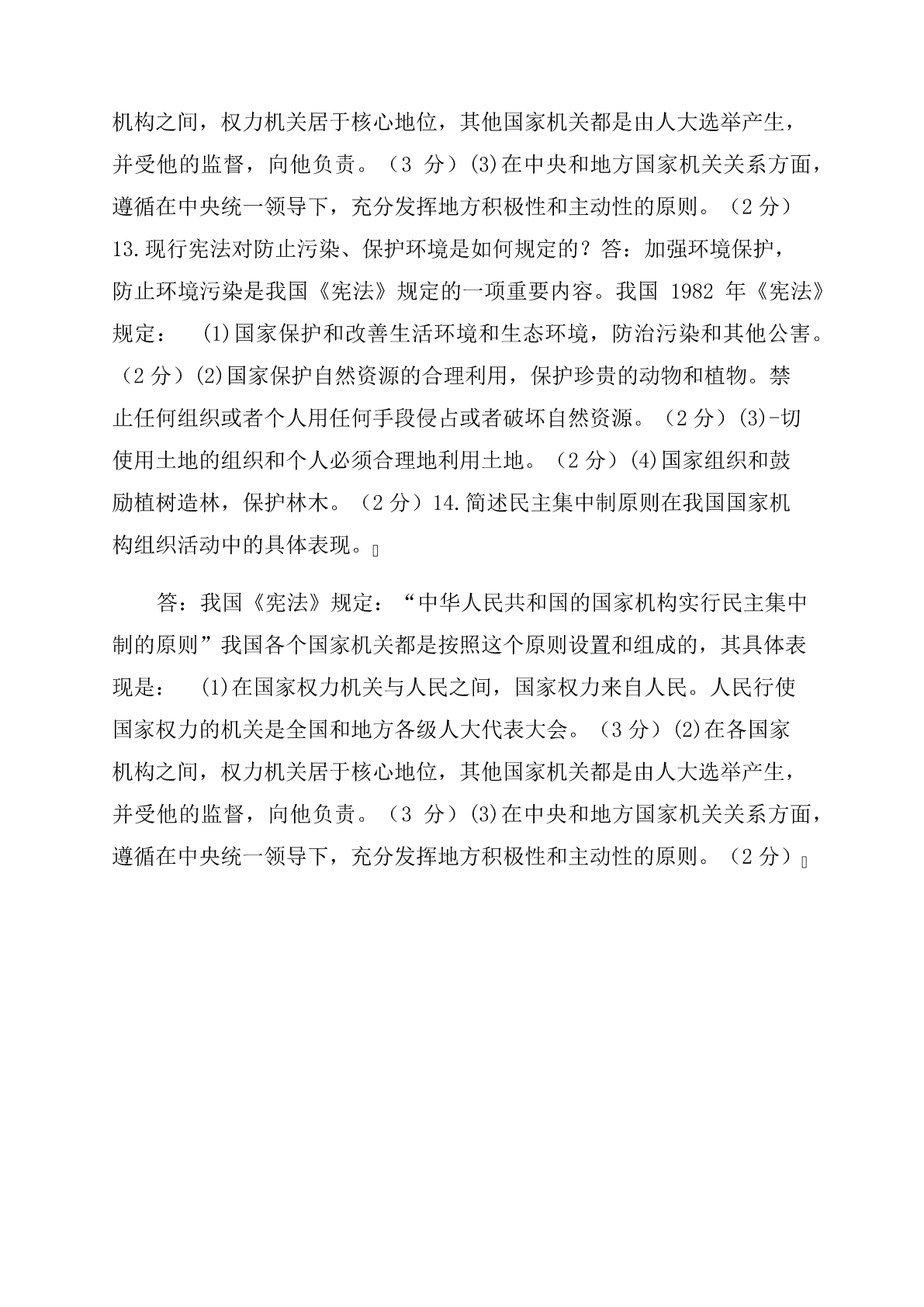 机构之间，权力机关居于核心地位，其他国家机关都是由人大选举产生，并受他的监督，向他负责。（3 分）(3)在中央和地方国家机关关系方面，遵循在中央统一领导下，充分发挥地方积极性和主动性的原则。（2 分）13.现行宪法对防止污染、保护环境是如何规定的？答：加强环境保护，防止环境污染是我国《宪法》规定的一项重要内容。我国 1982 年《宪法》规定： (1)国家保护和改善生活环境和生态环境，防治污染和其他公害。（2 分）(2)国家保护自然资源的合理利用，保护珍贵的动物和植物。禁止任何组织或者个人用任何手段侵占或者破坏自然资源。（2 分）(3)-切使用土地的组织和个人必须合理地利用土地。（2 分）(4)国家组织和鼓励植树造林，保护林木。（2 分）14.简述民主集中制原则在我国国家机构组织活动中的具体表现。

答：我国《宪法》规定：“中华人民共和国的国家机构实行民主集中制的原则”我国各个国家机关都是按照这个原则设置和组成的，其具体表现是： (1)在国家权力机关与人民之间，国家权力来自人民。人民行使国家权力的机关是全国和地方各级人大代表大会。（3 分）(2)在各国家机构之间，权力机关居于核心地位，其他国家机关都是由人大选举产生，并受他的监督，向他负责。（3 分）(3)在中央和地方国家机关关系方面，遵循在中央统一领导下，充分发挥地方积极性和主动性的原则。（2 分）